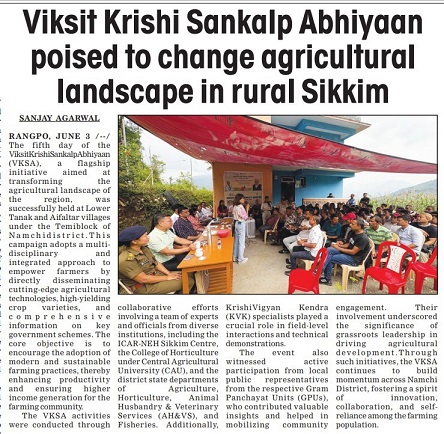 Viksit Krishi Sankalp Abhiyaan poised to change agricultural landscape in rural Sikkim

SANJAY AGARWAL

RANGPO, JUNE 3 /--/ The fifth day of the ViksitKrishiSankalpAbhiyaan (VKSA), a flagship initiative aimed at transforming the agricultural landscape of the region, was successfully held at Lower Tanak and Aifaltar villages under the Temiblock of Namchidistrict. This campaign adopts a multi-disciplinary and integrated approach to empower farmers by directly disseminating cutting-edge agricultural technologies, high-yielding crop varieties, and comprehensive information on key government schemes. The core objective is to encourage the adoption of modern and sustainable farming practices, thereby enhancing productivity and ensuring higher income generation for the farming community.

The VKSA activities were conducted through collaborative efforts involving a team of experts and officials from diverse institutions, including the ICAR-NEH Sikkim Centre, the College of Horticulture under Central Agricultural University (CAU), and the district state departments of Agriculture, Horticulture, Animal Husbandry & Veterinary Services (AH&VS), and Fisheries. Additionally, KrishiVigyan Kendra (KVK) specialists played a crucial role in field-level interactions and technical demonstrations.

The event also witnessed active participation from local public representatives from the respective Gram Panchayat Units (GPUs), who contributed valuable insights and helped in mobilizing community engagement. Their involvement underscored the significance of grassroots leadership in driving agricultural development. Through such initiatives, the VKSA continues to build momentum across Namchi District, fostering a spirit of innovation, collaboration, and self-reliance among the farming population.